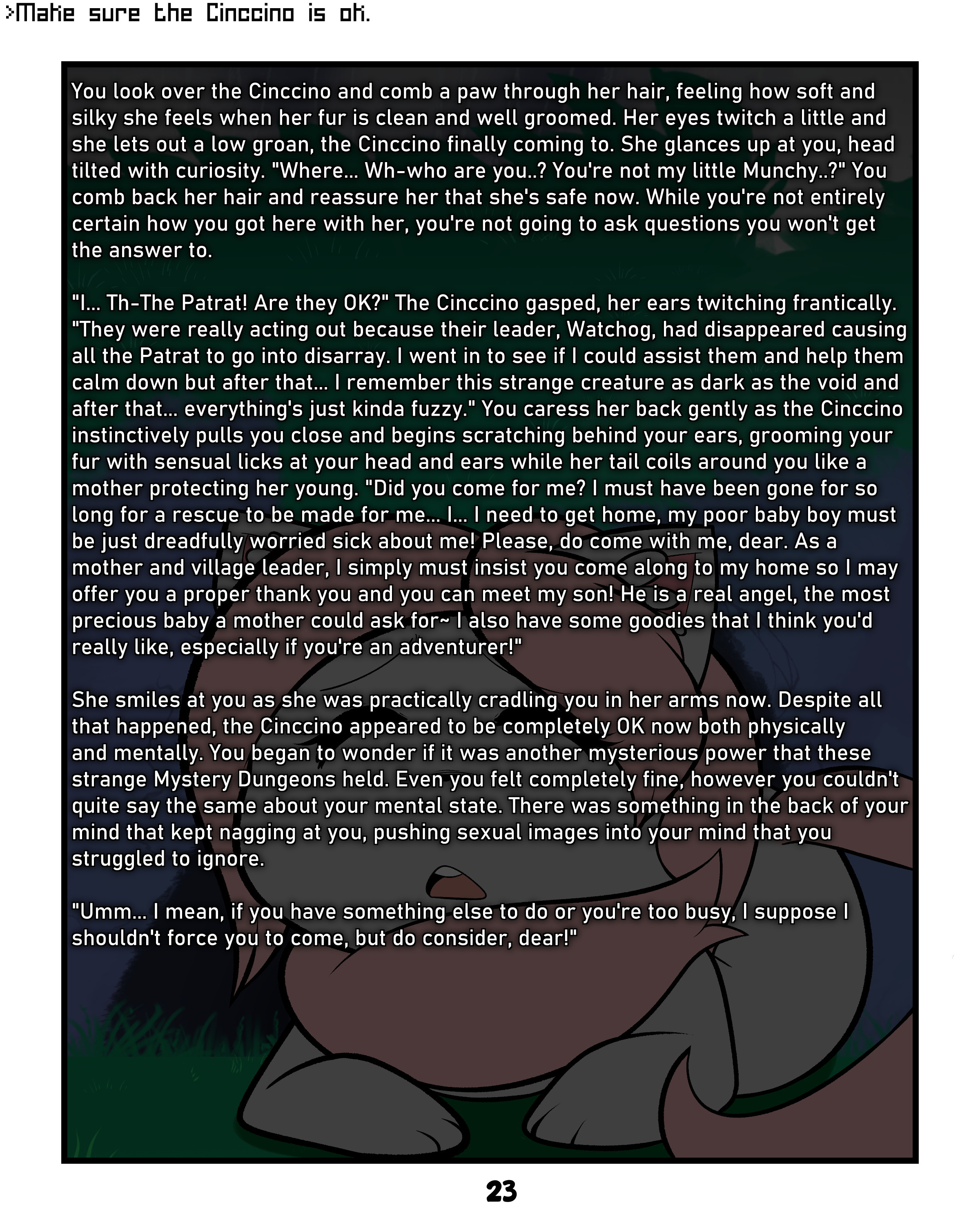 >Make sure the Cinccino is ok.

You look over the Cinccino and comb a paw through her hair, feeling how soft and silky she feels when her fur is clean and well groomed. Her eyes twitch a little and she lets out a low groan, the Cinccino finally coming to. She glances up at you, head tilted with curiosity. "Where... Wh-who are you..? You're not my little Munchy..?" You comb back her hair and reassure her that she's safe now. While you're not entirely certain how you got here with her, you're not going to ask questions you won't get the answer to.

"I... Th-The Patrat! Are they OK?" The Cinccino gasped, her ears twitching frantically. "They were really acting out because their leader, Watchog, had disappeared causing all the Patrat to go into disarray. I went in to see if I could assist them and help them calm down but after that... I remember this strange creature as dark as the void and after that... everything's just kinda fuzzy." You caress her back gently as the Cinccino instinctively pulls you close and begins scratching behind your ears, grooming your fur with sensual licks at your head and ears while her tail coils around you like a mother protecting her young. "Did you come for me? I must have been gone for so long for a rescue to be made for me... I... I need to get home, my poor baby boy must be just dreadfully worried sick about me! Please, do come with me, dear. As a mother and village leader, I simply must insist you come along to my home so I may offer you a proper thank you and you can meet my son! He is a real angel, the most precious baby a mother could ask for~ I also have some goodies that I think you'd really like, especially if you're an adventurer!"

She smiles at you as she was practically cradling you in her arms now. Despite all that happened, the Cinccino appeared to be completely OK now both physically and mentally. You began to wonder if it was another mysterious power that these strange Mystery Dungeons held. Even you felt completely fine, however you couldn't quite say the same about your mental state. There was something in the back of your mind that kept nagging at you, pushing sexual images into your mind that you struggled to ignore.

"Umm... I mean, if you have something else to do or you're too busy, I suppose I shouldn't force you to come, but do consider, dear!"

23